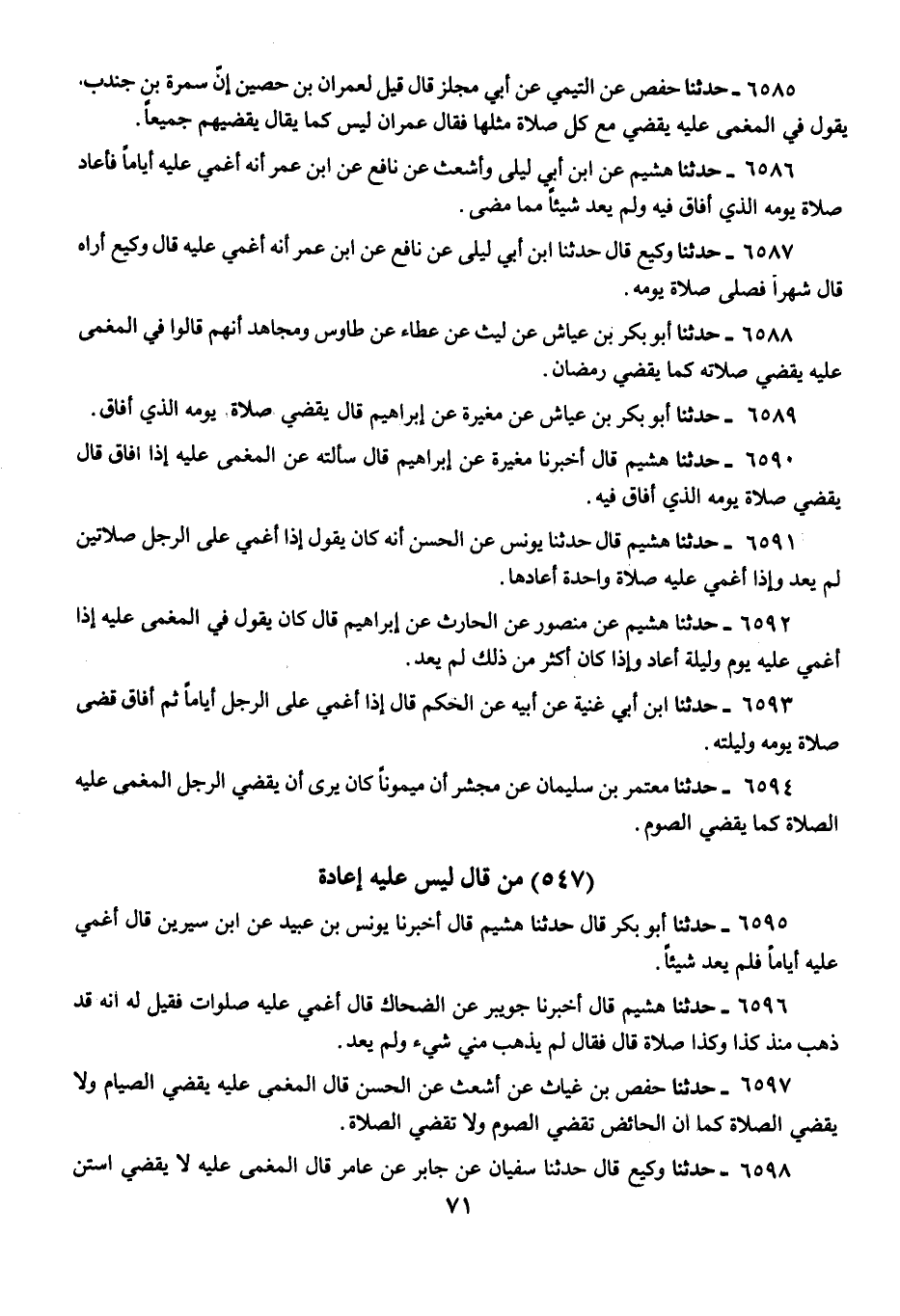 ٦٥٨٥ ـ حدثنا حفص عن التيمي عن أبي مجلز قال قيل لعمران بن حصين إنّ سمرة بن جندب، يقول في المغمى عليه يقضي مع كل صلاة مثلها فقال عمران ليس كما يقال يقضيهم جميعاً.

٦٥٨٦ ـ حدثنا هشيم عن ابن أبي ليلى وأشعث عن نافع عن ابن عمر أنه أغمي عليه أياماً فأعاد صلاة يومه الذي أفاق فيه ولم يعد شيئاً مما مضى.

٦٥٨٧ ـ حدثنا وكيع قال حدثنا ابن أبي ليلى عن نافع عن ابن عمر أنه أغمي عليه قال وكيع أراه قال شهراً فصلى صلاة يومه.

٦٥٨٨ ـ حدثنا أبو بكر بن عياش عن ليث عن عطاء عن طاوس ومجاهد أنهم قالوا في المغمى عليه يقضي صلاته كما يقضي رمضان.

٦٥٨٩ ـ حدثنا أبو بكر بن عياش عن مغيرة عن إبراهيم قال يقضي صلاة يومه الذي أفاق.

٦٥٩٠ ـ حدثنا هشيم قال أخبرنا مغيرة عن إبراهيم قال سألته عن المغمى عليه إذا افاق قال يقضي صلاة يومه الذي أفاق فيه.

٦٥٩١ ـ حدثنا هشيم قال حدثنا يونس عن الحسن أنه كان يقول إذا أغمي على الرجل صلاتين لم يعد وإذا أغمي عليه صلاة واحدة أعادها.

٦٥٩٢ ـ حدثنا هشيم عن منصور عن الحارث عن إبراهيم قال كان يقول في المغمى عليه إذا أغمي عليه يوم وليلة أعاد وإذا كان أكثر من ذلك لم يعد.

٦٥٩٣ ـ حدثنا ابن أبي غنية عن أبيه عن الحكم قال إذا أغمي على الرجل أياماً ثم أفاق قضى صلاة يومه وليلته.

٦٥٩٤ ـ حدثنا معتمر بن سليمان عن مجشر أن ميموناً كان يرى أن يقضي الرجل المغمى عليه الصلاة كما يقضي الصوم.

(٥٤٧) من قال ليس عليه إعادة

٦٥٩٥ ـ حدثنا أبو بكر قال حدثنا هشيم قال أخبرنا يونس بن عبيد عن ابن سيرين قال أغمي عليه أياماً فلم يعد شيئاً.

٦٥٩٦ ـ حدثنا هشيم قال أخبرنا جويبر عن الضحاك قال أغمي عليه صلوات فقيل له انه قد ذهب منذ كذا وكذا صلاة قال فقال لم يذهب مني شيء ولم يعد.

٦٥٩٧ ـ حدثنا حفص بن غياث عن أشعث عن الحسن قال المغمى عليه يقضي الصيام ولا يقضي الصلاة كما ان الحائض تقضي الصوم ولا تقضي الصلاة.

٦٥٩٨ ـ حدثنا وكيع قال حدثنا سفيان عن جابر عن عامر قال المغمى عليه لا يقضي استن

٧١